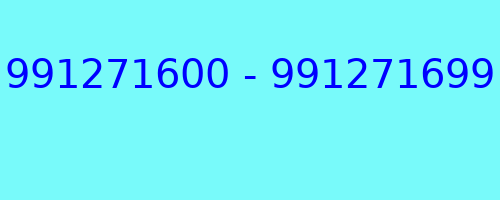 991271600 - 991271699